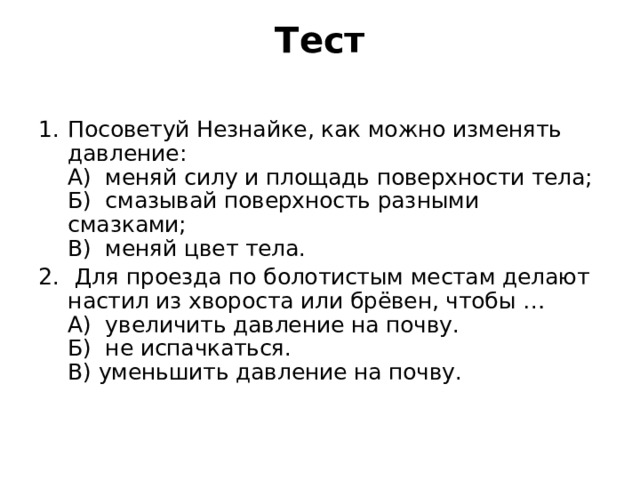 Тест

1. Посоветуй Незнайке, как можно изменять давление:
А) меняй силу и площадь поверхности тела;
Б) смазывай поверхность разными смазками;
В) меняй цвет тела.

2. Для проезда по болотистым местам делают настил из хвороста или брёвен, чтобы …
А) увеличить давление на почву.
Б) не испачкаться.
В) уменьшить давление на почву.